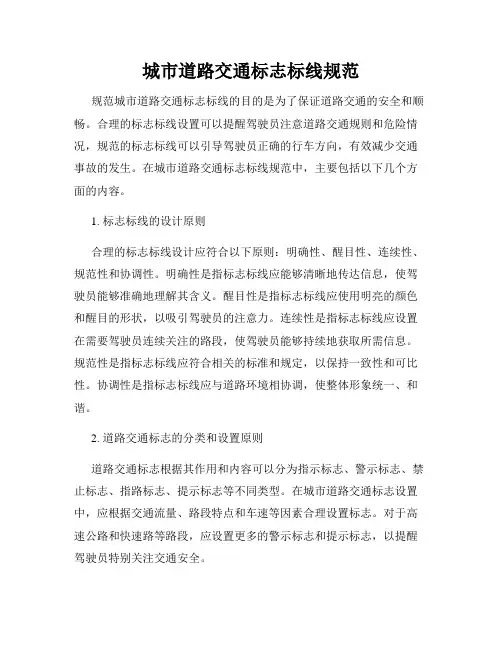 城市道路交通标志标线规范

规范城市道路交通标志标线的目的是为了保证道路交通的安全和顺畅。合理的标志标线设置可以提醒驾驶员注意道路交通规则和危险情况，规范的标志标线可以引导驾驶员正确的行车方向，有效减少交通事故的发生。在城市道路交通标志标线规范中，主要包括以下几个方面的内容。

1. 标志标线的设计原则

合理的标志标线设计应符合以下原则：明确性、醒目性、连续性、规范性和协调性。明确性是指标志标线应能够清晰地传达信息，使驾驶员能够准确地理解其含义。醒目性是指标志标线应使用明亮的颜色和醒目的形状，以吸引驾驶员的注意力。连续性是指标志标线应设置在需要驾驶员连续关注的路段，使驾驶员能够持续地获取所需信息。规范性是指标志标线应符合相关的标准和规定，以保持一致性和可比性。协调性是指标志标线应与道路环境相协调，使整体形象统一、和谐。

2. 道路交通标志的分类和设置原则

道路交通标志根据其作用和内容可以分为指示标志、警示标志、禁止标志、指路标志、提示标志等不同类型。在城市道路交通标志设置中，应根据交通流量、路段特点和车速等因素合理设置标志。对于高速公路和快速路等路段，应设置更多的警示标志和提示标志，以提醒驾驶员特别关注交通安全。